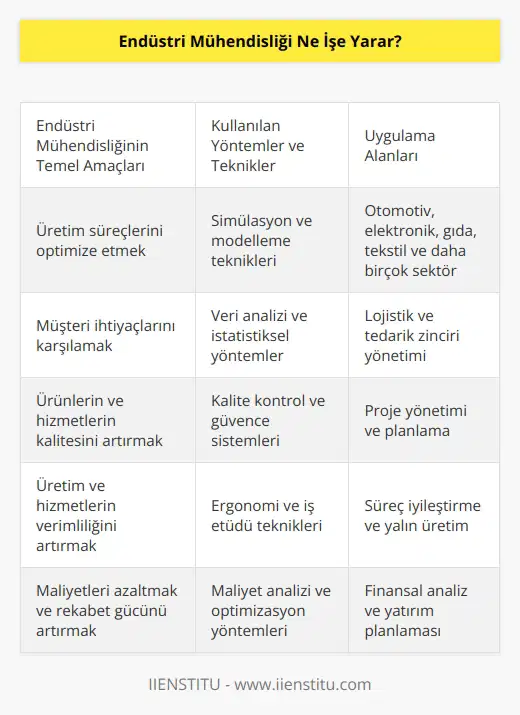 Endüstri Mühendisliği Ne İşe Yarar?

| Endüstri Mühendisliğinin Temel Amaçları | Kullanılan Yöntemler ve Teknikler | Uygulama Alanları |
|---|---|---|
| Üretim süreçlerini optimize etmek | Simülasyon ve modelleme teknikleri | Otomotiv, elektronik, gıda, tekstil ve daha birçok sektör |
| Müşteri ihtiyaçlarını karşılamak | Veri analizi ve istatistiksel yöntemler | Lojistik ve tedarik zinciri yönetimi |
| Ürünlerin ve hizmetlerin kalitesini artırmak | Kalite kontrol ve güvence sistemleri | Proje yönetimi ve planlama |
| Üretim ve hizmetlerin verimliliğini artırmak | Ergonomi ve iş etüdü teknikleri | Süreç iyileştirme ve yalın üretim |
| Maliyetleri azaltmak ve rekabet gücünü artırmak | Maliyet analizi ve optimizasyon yöntemleri | Finansal analiz ve yatırım planlaması |

IIENSTITU - www.iienstitu.com